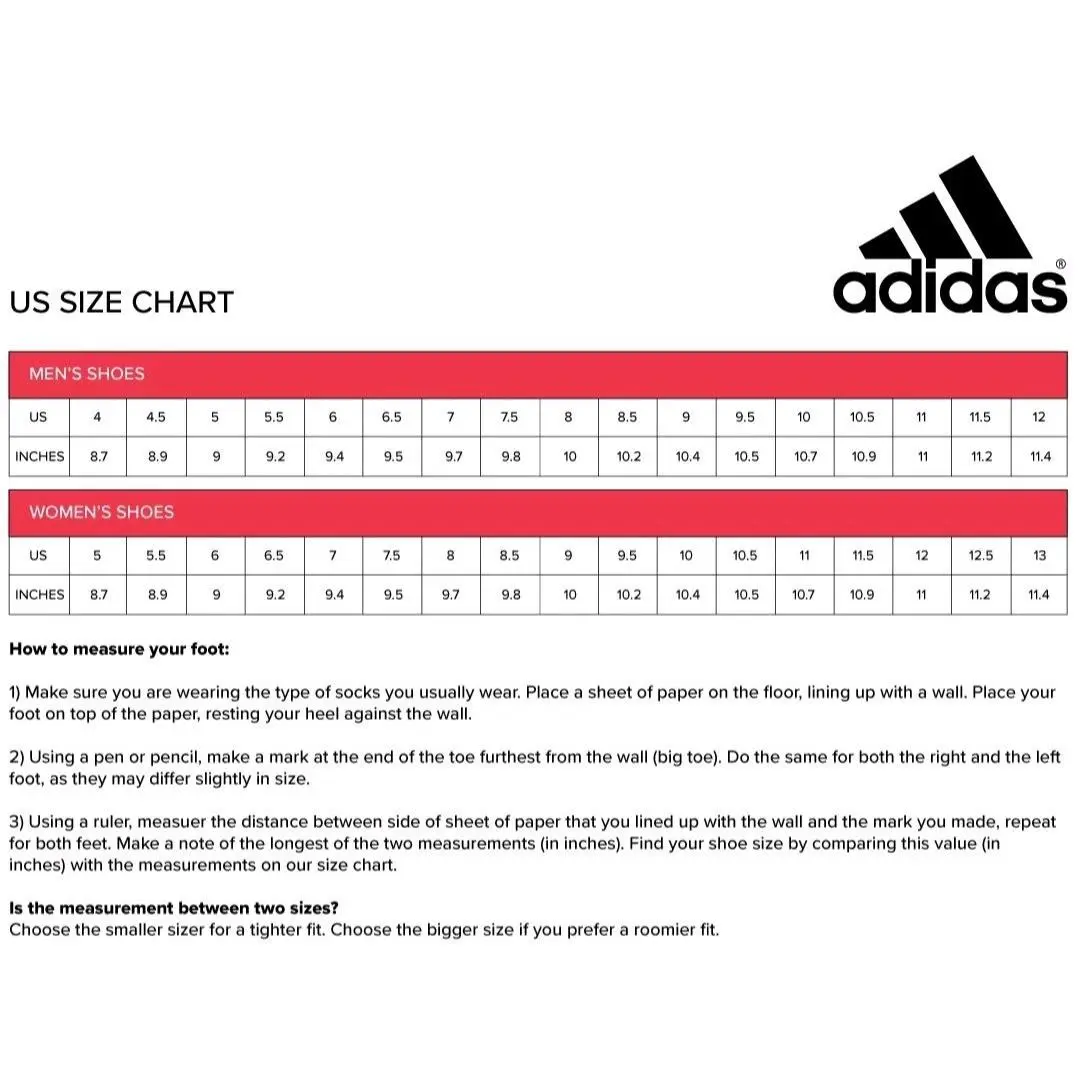 adidas®

US SIZE CHART

MEN'S SHOES

| US | 4 | 4.5 | 5 | 5.5 | 6 | 6.5 | 7 | 7.5 | 8 | 8.5 | 9 | 9.5 | 10 | 10.5 | 11 | 11.5 | 12 |
|---|---|---|---|---|---|---|---|---|---|---|---|---|---|---|---|---|---|
| INCHES | 8.7 | 8.9 | 9 | 9.2 | 9.4 | 9.5 | 9.7 | 9.8 | 10 | 10.2 | 10.4 | 10.5 | 10.7 | 10.9 | 11 | 11.2 | 11.4 |

WOMEN'S SHOES

| US | 5 | 5.5 | 6 | 6.5 | 7 | 7.5 | 8 | 8.5 | 9 | 9.5 | 10 | 10.5 | 11 | 11.5 | 12 | 12.5 | 13 |
|---|---|---|---|---|---|---|---|---|---|---|---|---|---|---|---|---|---|
| INCHES | 8.7 | 8.9 | 9 | 9.2 | 9.4 | 9.5 | 9.7 | 9.8 | 10 | 10.2 | 10.4 | 10.5 | 10.7 | 10.9 | 11 | 11.2 | 11.4 |

How to measure your foot:

1) Make sure you are wearing the type of socks you usually wear. Place a sheet of paper on the floor, lining up with a wall. Place your foot on top of the paper, resting your heel against the wall.

2) Using a pen or pencil, make a mark at the end of the toe furthest from the wall (big toe). Do the same for both the right and the left foot, as they may differ slightly in size.

3) Using a ruler, measuer the distance between side of sheet of paper that you lined up with the wall and the mark you made, repeat for both feet. Make a note of the longest of the two measurements (in inches). Find your shoe size by comparing this value (in inches) with the measurements on our size chart.

Is the measurement between two sizes?
Choose the smaller sizer for a tighter fit. Choose the bigger size if you prefer a roomier fit.